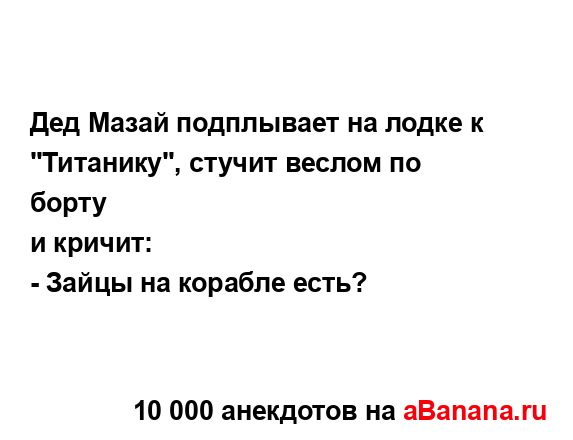 Дед Мазай подплывает на лодке к "Титанику", стучит веслом по борту
и кричит:
- Зайцы на корабле есть?

10 000 анекдотов на aBanana.ru